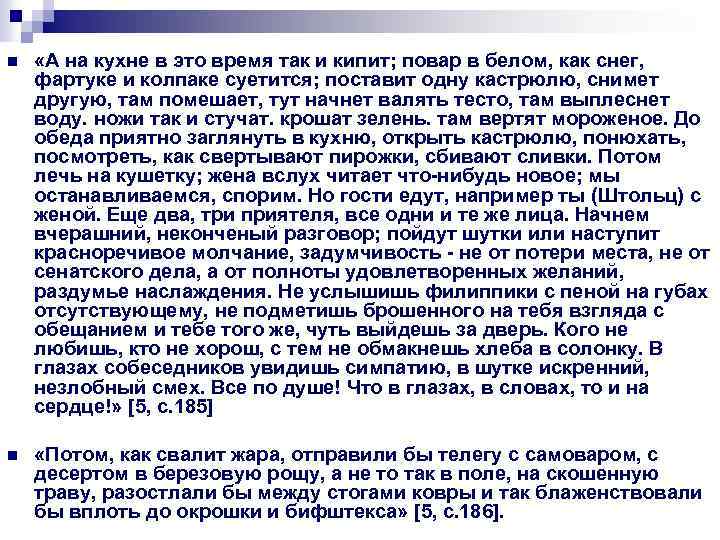 «А на кухне в это время так и кипит; повар в белом, как снег, фартуке и колпаке суетится; поставит одну кастрюлю, снимет другую, там помешает, тут начнет валять тесто, там выплеснет воду. ножи так и стучат. крошат зелень. там вертят мороженое. До обеда приятно заглянуть в кухню, открыть кастрюлю, понюхать, посмотреть, как свертывают пирожки, сбивают сливки. Потом лечь на кушетку; жена вслух читает что-нибудь новое; мы останавливаемся, спорим. Но гости едут, например ты (Штольц) с женой. Еще два, три приятеля, все одни и те же лица. Начнем вчерашний, неконченый разговор; пойдут шутки или наступит красноречивое молчание, задумчивость - не от потери места, не от сенатского дела, а от полноты удовлетворенных желаний, раздумье наслаждения. Не услышишь филиппики с пеной на губах отсутствующему, не подметишь брошенного на тебя взгляда с обещанием и тебе того же, чуть выйдешь за дверь. Кого не любишь, кто не хорош, с тем не обмакнешь хлеба в солонку. В глазах собеседников увидишь симпатию, в шутке искренний, незлобный смех. Все по душе! Что в глазах, в словах, то и на сердце!» [5, с.185]

«Потом, как свалит жара, отправили бы телегу с самоваром, с десертом в березовую рощу, а не то так в поле, на скошенную траву, разостлали бы между стогами ковры и так блаженствовали бы вплоть до окрошки и бифштекса» [5, с.186].